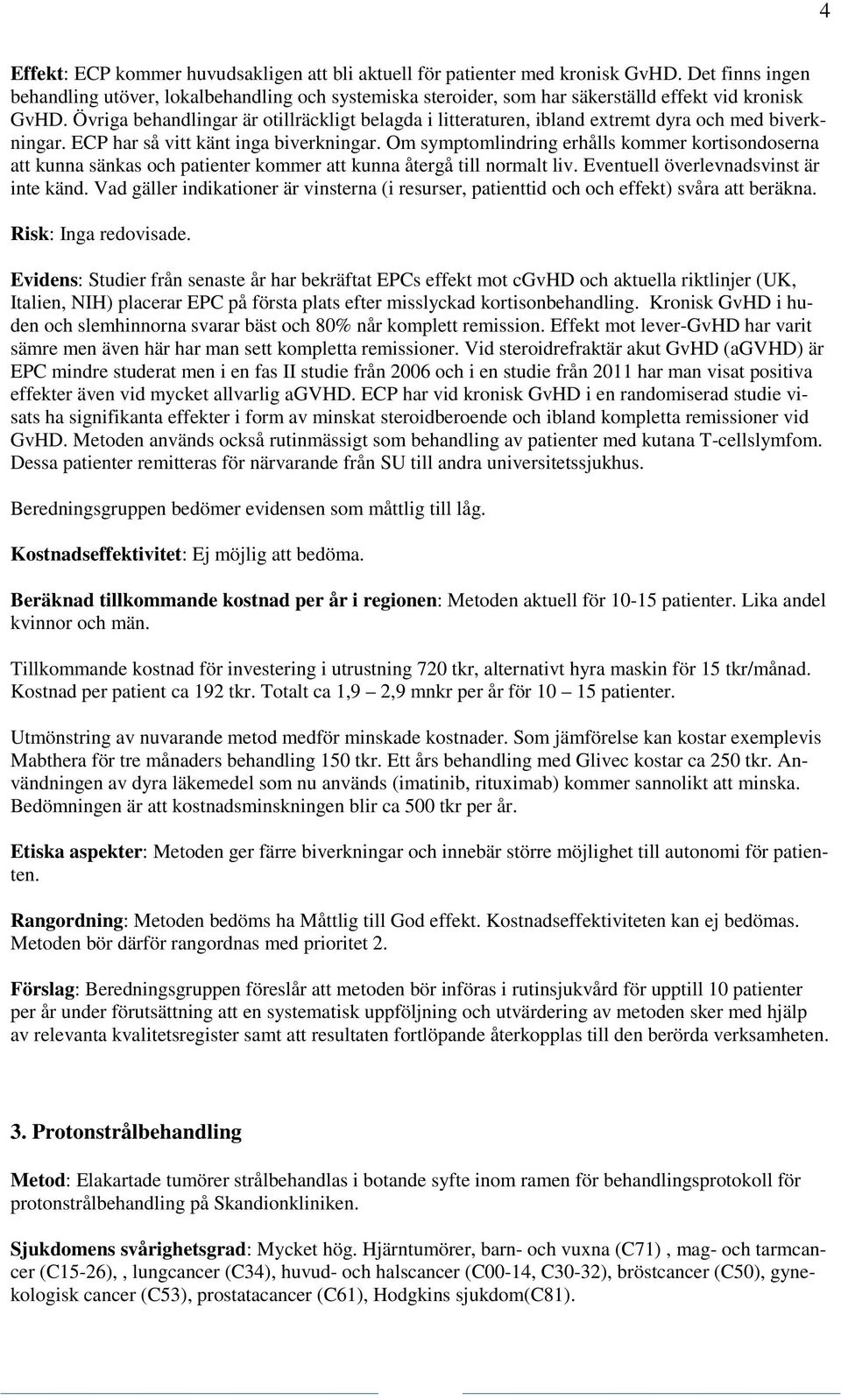 4

Effekt: ECP kommer huvudsakligen att bli aktuell för patienter med kronisk GvHD. Det finns ingen behandling utöver, lokalbehandling och systemiska steroider, som har säkerställd effekt vid kronisk GvHD. Övriga behandlingar är otillräckligt belagda i litteraturen, ibland extremt dyra och med biverkningar. ECP har så vitt känt inga biverkningar. Om symptomlindring erhålls kommer kortisondoserna att kunna sänkas och patienter kommer att kunna återgå till normalt liv. Eventuell överlevnadsvinst är inte känd. Vad gäller indikationer är vinsterna (i resurser, patienttid och och effekt) svåra att beräkna.

Risk: Inga redovisade.

Evidens: Studier från senaste år har bekräftat EPCs effekt mot cGvHD och aktuella riktlinjer (UK, Italien, NIH) placerar EPC på första plats efter misslyckad kortisonbehandling. Kronisk GvHD i huden och slemhinnorna svarar bäst och 80% når komplett remission. Effekt mot lever-GvHD har varit sämre men även här har man sett kompletta remissioner. Vid steroidrefraktär akut GvHD (aGVHD) är EPC mindre studerat men i en fas II studie från 2006 och i en studie från 2011 har man visat positiva effekter även vid mycket allvarlig aGVHD. ECP har vid kronisk GvHD i en randomiserad studie visats ha signifikanta effekter i form av minskat steroidberoende och ibland kompletta remissioner vid GvHD. Metoden används också rutinmässigt som behandling av patienter med kutana T-cellslymfom. Dessa patienter remitteras för närvarande från SU till andra universitetssjukhus.

Beredningsgruppen bedömer evidensen som måttlig till låg.

Kostnadseffektivitet: Ej möjlig att bedöma.

Beräknad tillkommande kostnad per år i regionen: Metoden aktuell för 10-15 patienter. Lika andel kvinnor och män.

Tillkommande kostnad för investering i utrustning 720 tkr, alternativt hyra maskin för 15 tkr/månad. Kostnad per patient ca 192 tkr. Totalt ca 1,9 – 2,9 mnkr per år för 10 – 15 patienter.

Utmönstring av nuvarande metod medför minskade kostnader. Som jämförelse kan kostar exemplevis Mabthera för tre månaders behandling 150 tkr. Ett års behandling med Glivec kostar ca 250 tkr. Användningen av dyra läkemedel som nu används (imatinib, rituximab) kommer sannolikt att minska. Bedömningen är att kostnadsminskningen blir ca 500 tkr per år.

Etiska aspekter: Metoden ger färre biverkningar och innebär större möjlighet till autonomi för patienten.

Rangordning: Metoden bedöms ha Måttlig till God effekt. Kostnadseffektiviteten kan ej bedömas. Metoden bör därför rangordnas med prioritet 2.

Förslag: Beredningsgruppen föreslår att metoden bör införas i rutinsjukvård för upptill 10 patienter per år under förutsättning att en systematisk uppföljning och utvärdering av metoden sker med hjälp av relevanta kvalitetsregister samt att resultaten fortlöpande återkopplas till den berörda verksamheten.

3. Protonstrålbehandling

Metod: Elakartade tumörer strålbehandlas i botande syfte inom ramen för behandlingsprotokoll för protonstrålbehandling på Skandionkliniken.

Sjukdomens svårighetsgrad: Mycket hög. Hjärntumörer, barn- och vuxna (C71) , mag- och tarmcancer (C15-26), , lungcancer (C34), huvud- och halscancer (C00-14, C30-32), bröstcancer (C50), gynekologisk cancer (C53), prostatacancer (C61), Hodgkins sjukdom(C81).